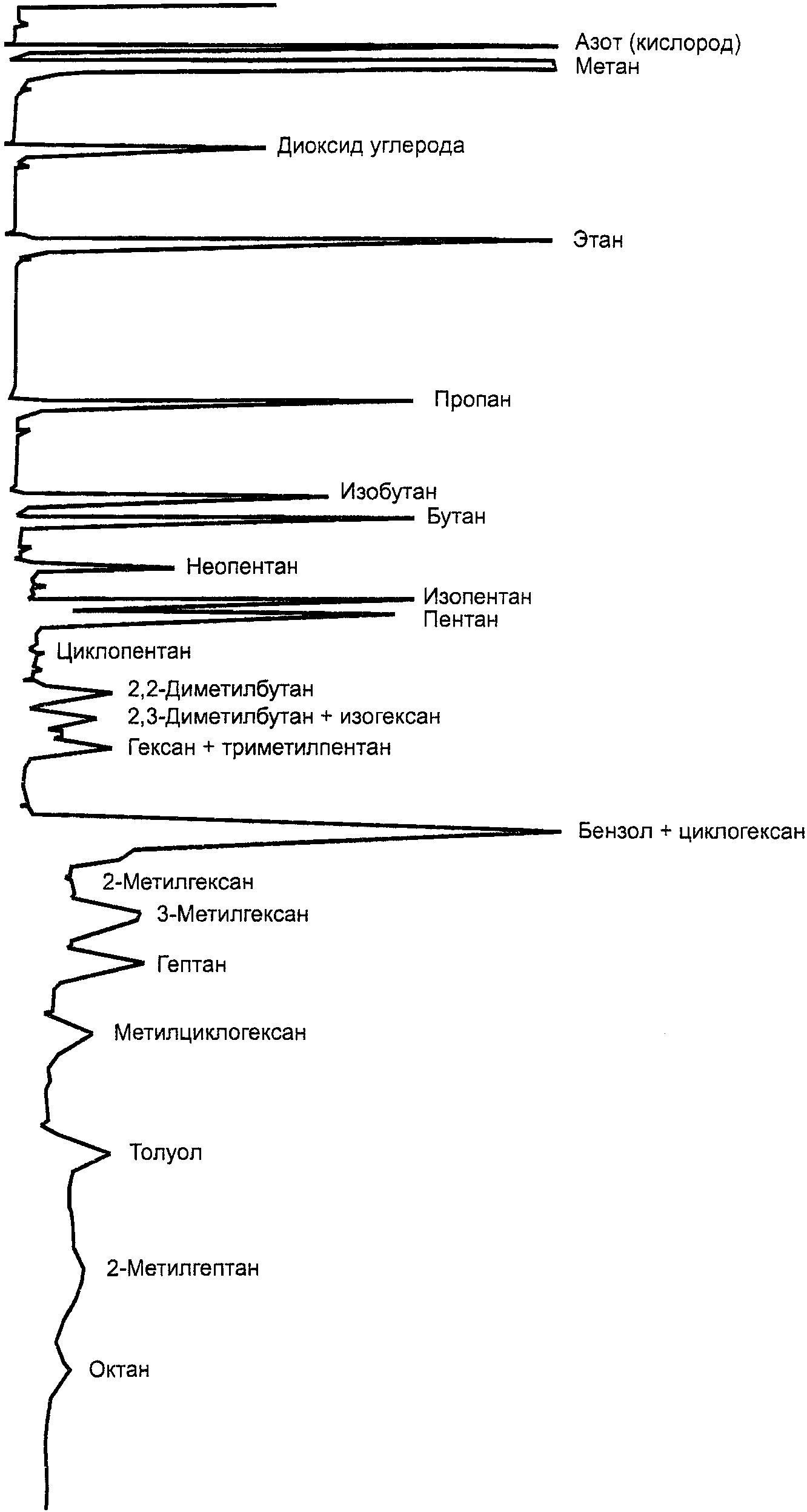 Азот (кислород)
Метан

Диоксид углерода

Этан

Пропан

Изобутан
Бутан

Неопентан

Изопентан
Пентан

Циклопентан

2,2-Диметилбутан
2,3-Диметилбутан + изогексан
Гексан + триметилпентан

Бензол + циклогексан

2-Метилгексан
3-Метилгексан

Гептан

Метилциклогексан

Толуол

2-Метилгептан

Октан